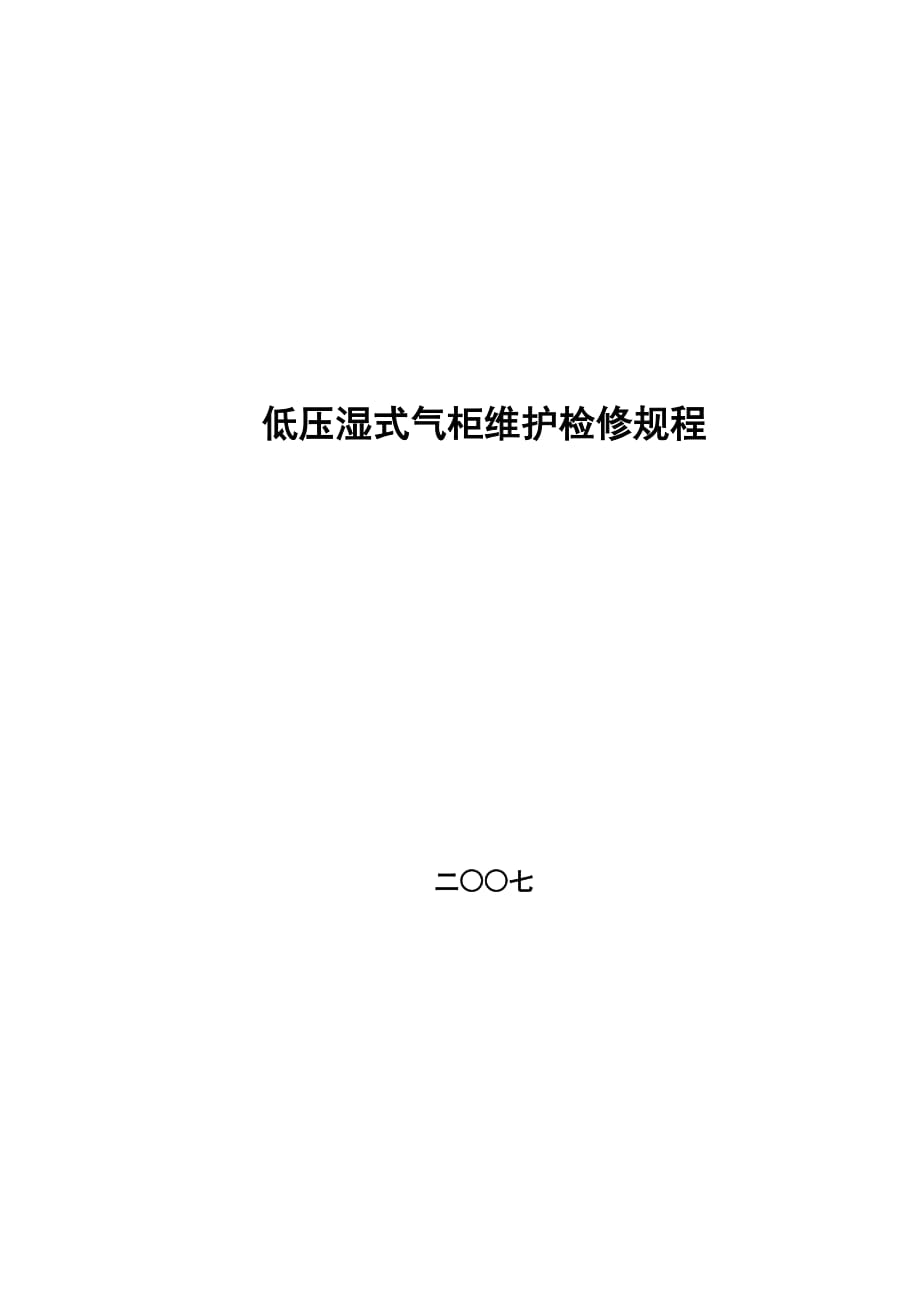 低压湿式气柜维护检修规程

二〇〇七